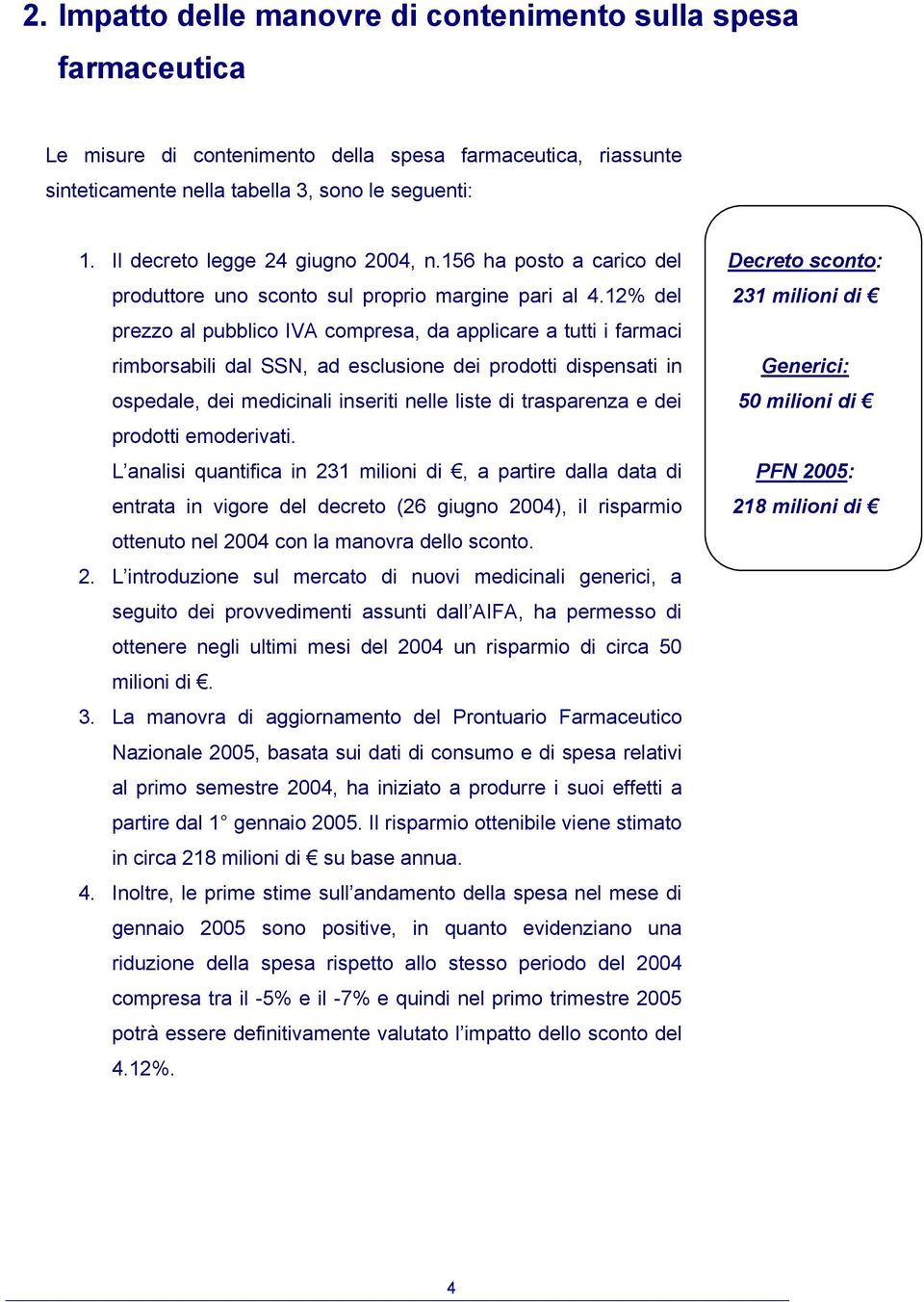 2. Impatto delle manovre di contenimento sulla spesa farmaceutica

Le misure di contenimento della spesa farmaceutica, riassunte sinteticamente nella tabella 3, sono le seguenti:

1. Il decreto legge 24 giugno 2004, n.156 ha posto a carico del produttore uno sconto sul proprio margine pari al 4.12% del prezzo al pubblico IVA compresa, da applicare a tutti i farmaci rimborsabili dal SSN, ad esclusione dei prodotti dispensati in ospedale, dei medicinali inseriti nelle liste di trasparenza e dei prodotti emoderivati.
L'analisi quantifica in 231 milioni di €, a partire dalla data di entrata in vigore del decreto (26 giugno 2004), il risparmio ottenuto nel 2004 con la manovra dello sconto.
2. L'introduzione sul mercato di nuovi medicinali generici, a seguito dei provvedimenti assunti dall'AIFA, ha permesso di ottenere negli ultimi mesi del 2004 un risparmio di circa 50 milioni di €.
3. La manovra di aggiornamento del Prontuario Farmaceutico Nazionale 2005, basata sui dati di consumo e di spesa relativi al primo semestre 2004, ha iniziato a produrre i suoi effetti a partire dal 1° gennaio 2005. Il risparmio ottenibile viene stimato in circa 218 milioni di € su base annua.
4. Inoltre, le prime stime sull'andamento della spesa nel mese di gennaio 2005 sono positive, in quanto evidenziano una riduzione della spesa rispetto allo stesso periodo del 2004 compresa tra il -5% e il -7% e quindi nel primo trimestre 2005 potrà essere definitivamente valutato l'impatto dello sconto del 4.12%.

Decreto sconto:
231 milioni di €

Generici:
50 milioni di €

PFN 2005:
218 milioni di €

4